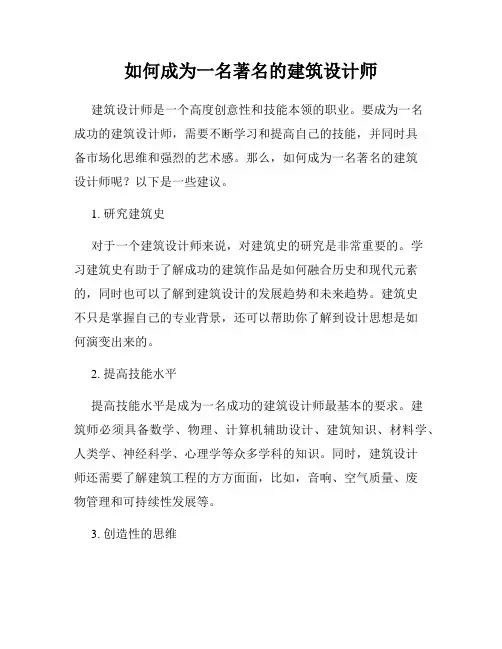 如何成为一名著名的建筑设计师

建筑设计师是一个高度创意性和技能本领的职业。要成为一名成功的建筑设计师，需要不断学习和提高自己的技能，并同时具备市场化思维和强烈的艺术感。那么，如何成为一名著名的建筑设计师呢？以下是一些建议。

1. 研究建筑史

对于一个建筑设计师来说，对建筑史的研究是非常重要的。学习建筑史有助于了解成功的建筑作品是如何融合历史和现代元素的，同时也可以了解到建筑设计的发展趋势和未来趋势。建筑史不只是掌握自己的专业背景，还可以帮助你了解到设计思想是如何演变出来的。

2. 提高技能水平

提高技能水平是成为一名成功的建筑设计师最基本的要求。建筑师必须具备数学、物理、计算机辅助设计、建筑知识、材料学、人类学、神经科学、心理学等众多学科的知识。同时，建筑设计师还需要了解建筑工程的方方面面，比如，音响、空气质量、废物管理和可持续性发展等。

3. 创造性的思维